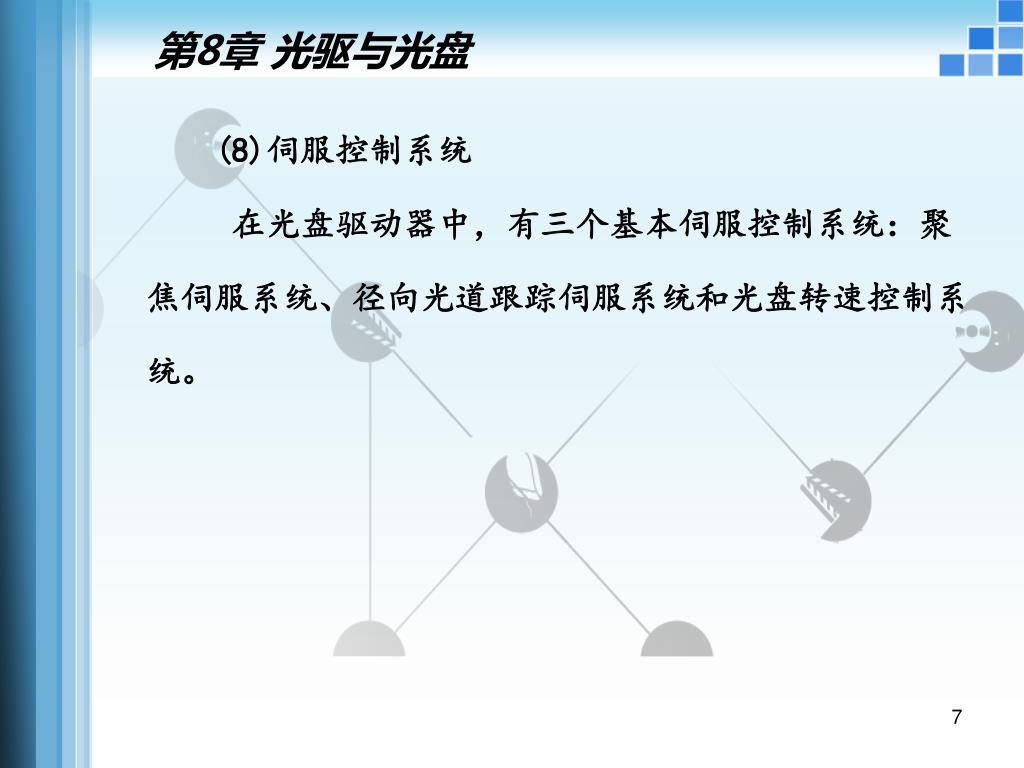 第8章 光驱与光盘

(8) 伺服控制系统

在光盘驱动器中，有三个基本伺服控制系统：聚焦伺服系统、径向光道跟踪伺服系统和光盘转速控制系统。

7